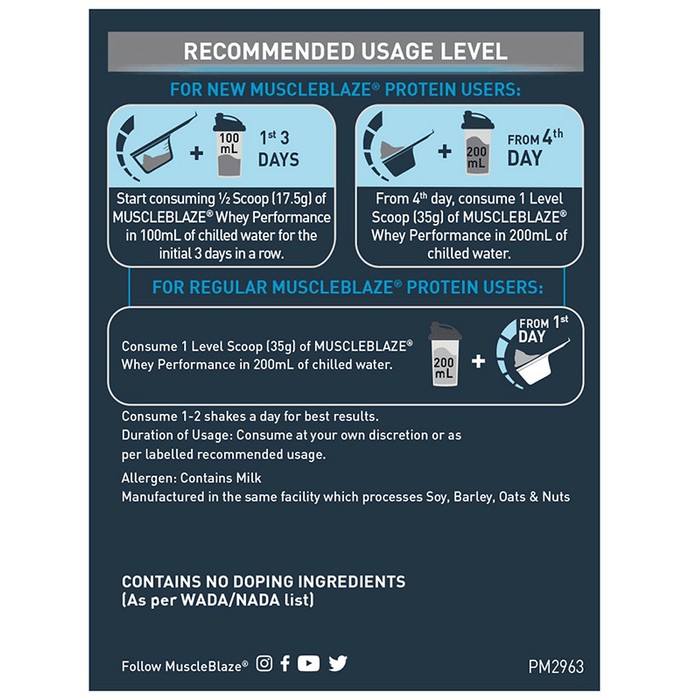 RECOMMENDED USAGE LEVEL

FOR NEW MUSCLEBLAZE® PROTEIN USERS:

+ 100 mL 1st 3 DAYS

Start consuming ½ Scoop (17.5g) of MUSCLEBLAZE® Whey Performance in 100mL of chilled water for the initial 3 days in a row.

+ 200 mL FROM 4th DAY

From 4th day, consume 1 Level Scoop (35g) of MUSCLEBLAZE® Whey Performance in 200mL of chilled water.

FOR REGULAR MUSCLEBLAZE® PROTEIN USERS:

Consume 1 Level Scoop (35g) of MUSCLEBLAZE® Whey Performance in 200mL of chilled water.

200 mL + FROM 1st DAY

Consume 1-2 shakes a day for best results.
Duration of Usage: Consume at your own discretion or as per labelled recommended usage.

Allergen: Contains Milk
Manufactured in the same facility which processes Soy, Barley, Oats & Nuts

CONTAINS NO DOPING INGREDIENTS
(As per WADA/NADA list)

Follow MuscleBlaze®

PM2963